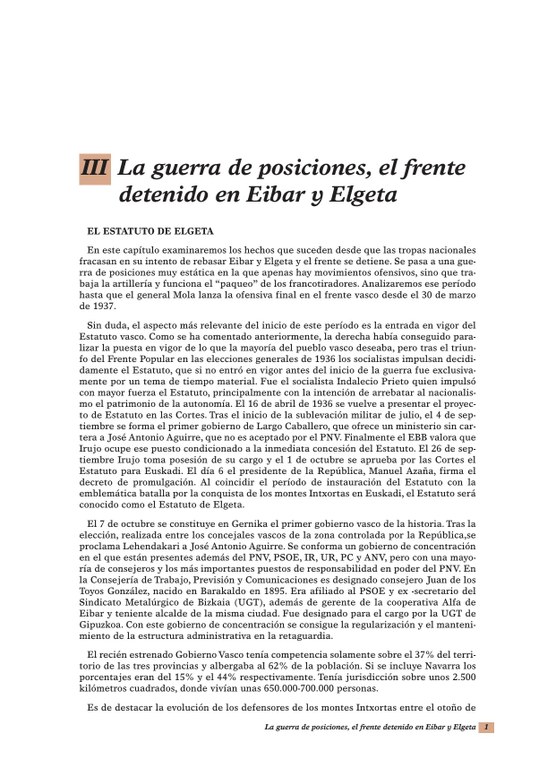 III La guerra de posiciones, el frente detenido en Eibar y Elgeta

EL ESTATUTO DE ELGETA

En este capítulo examinaremos los hechos que suceden desde que las tropas nacionales fracasan en su intento de rebasar Eibar y Elgeta y el frente se detiene. Se pasa a una guerra de posiciones muy estática en la que apenas hay movimientos ofensivos, sino que trabaja la artillería y funciona el "paqueo" de los francotiradores. Analizaremos ese período hasta que el general Mola lanza la ofensiva final en el frente vasco desde el 30 de marzo de 1937.

Sin duda, el aspecto más relevante del inicio de este período es la entrada en vigor del Estatuto vasco. Como se ha comentado anteriormente, la derecha había conseguido paralizar la puesta en vigor de lo que la mayoría del pueblo vasco deseaba, pero tras el triunfo del Frente Popular en las elecciones generales de 1936 los socialistas impulsan decididamente el Estatuto, que si no entró en vigor antes del inicio de la guerra fue exclusivamente por un tema de tiempo material. Fue el socialista Indalecio Prieto quien impulsó con mayor fuerza el Estatuto, principalmente con la intención de arrebatar al nacionalismo el patrimonio de la autonomía. El 16 de abril de 1936 se vuelve a presentar el proyecto de Estatuto en las Cortes. Tras el inicio de la sublevación militar de julio, el 4 de septiembre se forma el primer gobierno de Largo Caballero, que ofrece un ministerio sin cartera a José Antonio Aguirre, que no es aceptado por el PNV. Finalmente el EBB valora que Irujo ocupe ese puesto condicionado a la inmediata concesión del Estatuto. El 26 de septiembre Irujo toma posesión de su cargo y el 1 de octubre se aprueba por las Cortes el Estatuto para Euskadi. El día 6 el presidente de la República, Manuel Azaña, firma el decreto de promulgación. Al coincidir el período de instauración del Estatuto con la emblemática batalla por la conquista de los montes Intxortas en Euskadi, el Estatuto será conocido como el Estatuto de Elgeta.

El 7 de octubre se constituye en Gernika el primer gobierno vasco de la historia. Tras la elección, realizada entre los concejales vascos de la zona controlada por la República,se proclama Lehendakari a José Antonio Aguirre. Se conforma un gobierno de concentración en el que están presentes además del PNV, PSOE, IR, UR, PC y ANV, pero con una mayoría de consejeros y los más importantes puestos de responsabilidad en poder del PNV. En la Consejería de Trabajo, Previsión y Comunicaciones es designado consejero Juan de los Toyos González, nacido en Barakaldo en 1895. Era afiliado al PSOE y ex -secretario del Sindicato Metalúrgico de Bizkaia (UGT), además de gerente de la cooperativa Alfa de Eibar y teniente alcalde de la misma ciudad. Fue designado para el cargo por la UGT de Gipuzkoa. Con este gobierno de concentración se consigue la regularización y el mantenimiento de la estructura administrativa en la retaguardia.

El recién estrenado Gobierno Vasco tenía competencia solamente sobre el 37% del territorio de las tres provincias y albergaba al 62% de la población. Si se incluye Navarra los porcentajes eran del 15% y el 44% respectivamente. Tenía jurisdicción sobre unos 2.500 kilómetros cuadrados, donde vivían unas 650.000-700.000 personas.

Es de destacar la evolución de los defensores de los montes Intxortas entre el otoño de

La guerra de posiciones, el frente detenido en Eibar y Elgeta 1